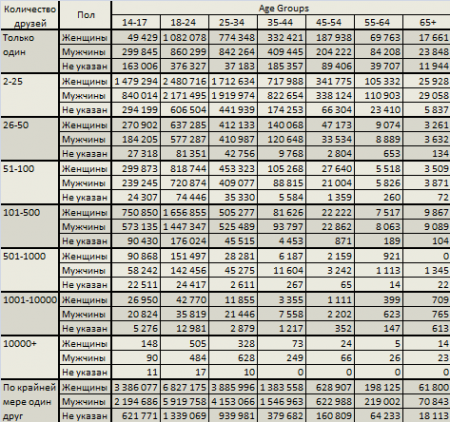 | Количество друзей | Пол | Age Groups | | | | | | |
|---|---|---|---|---|---|---|---|---|
| | | 14-17 | 18-24 | 25-34 | 35-44 | 45-54 | 55-64 | 65+ |
| Только один | Женщины | 49 429 | 1 082 078 | 774 348 | 332 421 | 187 938 | 69 763 | 17 661 |
| | Мужчины | 299 845 | 860 299 | 842 264 | 409 445 | 204 222 | 84 208 | 23 848 |
| | Не указан | 163 006 | 376 327 | 37 183 | 185 357 | 89 406 | 39 707 | 11 944 |
| 2-25 | Женщины | 1 479 294 | 2 480 716 | 1 712 634 | 717 988 | 341 775 | 105 332 | 25 928 |
| | Мужчины | 840 014 | 2 171 495 | 1 919 974 | 822 654 | 338 124 | 110 903 | 29 058 |
| | Не указан | 294 199 | 606 504 | 441 939 | 174 253 | 66 304 | 23 410 | 5 837 |
| 26-50 | Женщины | 270 902 | 637 285 | 412 133 | 140 068 | 47 173 | 9 074 | 3 261 |
| | Мужчины | 184 205 | 577 287 | 410 987 | 120 648 | 33 534 | 8 889 | 3 632 |
| | Не указан | 27 318 | 81 351 | 42 756 | 9 768 | 2 804 | 653 | 134 |
| 51-100 | Женщины | 299 873 | 818 744 | 453 323 | 105 268 | 27 640 | 5 518 | 3 509 |
| | Мужчины | 239 245 | 720 874 | 409 077 | 88 815 | 21 004 | 5 826 | 3 871 |
| | Не указан | 24 307 | 74 446 | 35 330 | 5 584 | 1 359 | 260 | 72 |
| 101-500 | Женщины | 750 850 | 1 656 855 | 505 277 | 81 626 | 22 222 | 7 517 | 9 867 |
| | Мужчины | 573 135 | 1 447 347 | 525 489 | 93 797 | 22 862 | 8 063 | 9 089 |
| | Не указан | 90 430 | 176 024 | 45 515 | 4 453 | 871 | 189 | 104 |
| 501-1000 | Женщины | 90 868 | 151 497 | 28 281 | 6 187 | 2 159 | 921 | 0 |
| | Мужчины | 58 242 | 142 456 | 45 275 | 11 604 | 3 242 | 1 113 | 1 345 |
| | Не указан | 22 511 | 24 417 | 2 611 | 267 | 65 | 14 | 22 |
| 1001-10000 | Женщины | 26 950 | 42 770 | 11 855 | 3 355 | 1 111 | 399 | 709 |
| | Мужчины | 20 824 | 35 819 | 21 446 | 7 558 | 2 202 | 623 | 765 |
| | Не указан | 5 276 | 12 981 | 2 879 | 1 217 | 352 | 147 | 613 |
| 10000+ | Женщины | 148 | 505 | 328 | 73 | 24 | 5 | 14 |
| | Мужчины | 90 | 484 | 628 | 249 | 66 | 26 | 23 |
| | Не указан | 11 | 17 | 10 | 0 | 0 | 0 | 0 |
| По крайней мере один друг | Женщины | 3 386 077 | 6 827 175 | 3 885 996 | 1 383 558 | 628 907 | 198 125 | 61 800 |
| | Мужчины | 2 194 686 | 5 919 758 | 4 153 066 | 1 546 963 | 622 988 | 219 002 | 70 843 |
| | Не указан | 621 771 | 1 339 069 | 939 981 | 379 682 | 160 809 | 64 233 | 18 113 |